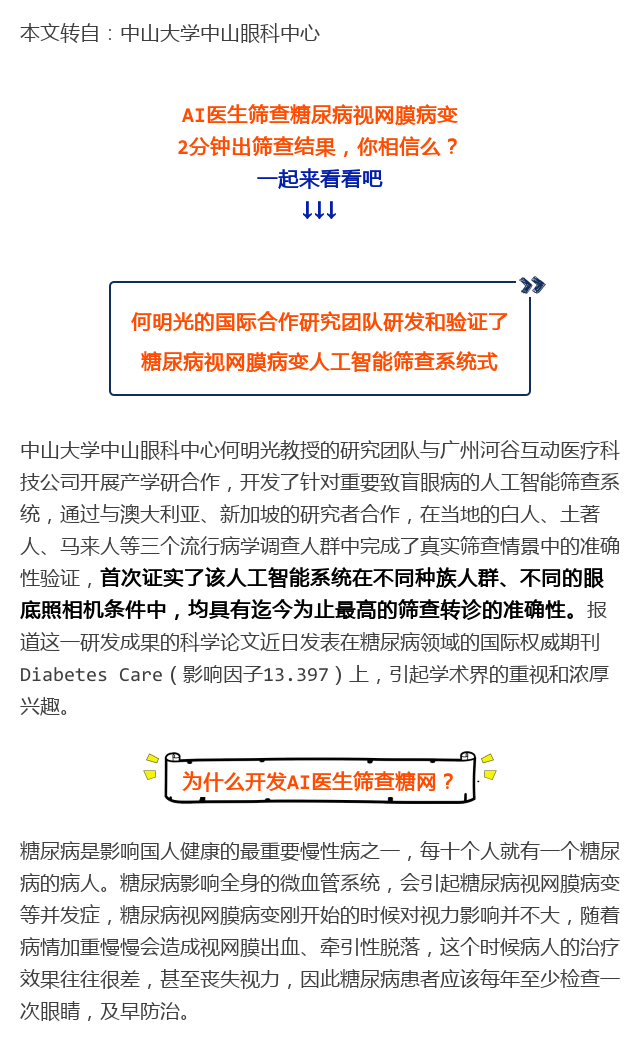 本文转自：中山大学中山眼科中心

AI医生筛查糖尿病视网膜病变
2分钟出筛查结果，你相信么？
一起来看看吧
↓↓↓

何明光的国际合作研究团队研发和验证了
糖尿病视网膜病变人工智能筛查系统式

中山大学中山眼科中心何明光教授的研究团队与广州河谷互动医疗科技公司开展产学研合作，开发了针对重要致盲眼病的人工智能筛查系统，通过与澳大利亚、新加坡的研究者合作，在当地的白人、土著人、马来人等三个流行病学调查人群中完成了真实筛查情景中的准确性验证，首次证实了该人工智能系统在不同种族人群、不同的眼底照相机条件中，均具有迄今为止最高的筛查转诊的准确性。报道这一研发成果的科学论文近日发表在糖尿病领域的国际权威期刊Diabetes Care（影响因子13.397）上，引起学术界的重视和浓厚兴趣。

为什么开发AI医生筛查糖网？

糖尿病是影响国人健康的最重要慢性病之一，每十个人就有一个糖尿病的病人。糖尿病影响全身的微血管系统，会引起糖尿病视网膜病变等并发症，糖尿病视网膜病变刚开始的时候对视力影响并不大，随着病情加重慢慢会造成视网膜出血、牵引性脱落，这个时候病人的治疗效果往往很差，甚至丧失视力，因此糖尿病患者应该每年至少检查一次眼睛，及早防治。